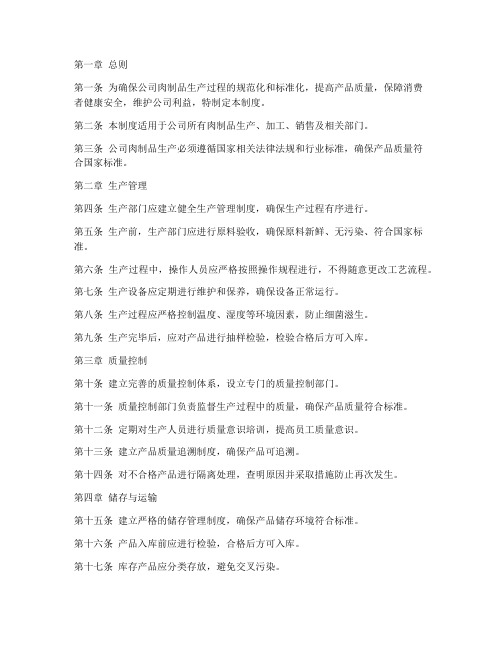 第一章 总则

第一条 为确保公司肉制品生产过程的规范化和标准化，提高产品质量，保障消费者健康安全，维护公司利益，特制定本制度。

第二条 本制度适用于公司所有肉制品生产、加工、销售及相关部门。

第三条 公司肉制品生产必须遵循国家相关法律法规和行业标准，确保产品质量符合国家标准。

第二章 生产管理

第四条 生产部门应建立健全生产管理制度，确保生产过程有序进行。

第五条 生产前，生产部门应进行原料验收，确保原料新鲜、无污染、符合国家标准。

第六条 生产过程中，操作人员应严格按照操作规程进行，不得随意更改工艺流程。

第七条 生产设备应定期进行维护和保养，确保设备正常运行。

第八条 生产过程应严格控制温度、湿度等环境因素，防止细菌滋生。

第九条 生产完毕后，应对产品进行抽样检验，检验合格后方可入库。

第三章 质量控制

第十条 建立完善的质量控制体系，设立专门的质量控制部门。

第十一条 质量控制部门负责监督生产过程中的质量，确保产品质量符合标准。

第十二条 定期对生产人员进行质量意识培训，提高员工质量意识。

第十三条 建立产品质量追溯制度，确保产品可追溯。

第十四条 对不合格产品进行隔离处理，查明原因并采取措施防止再次发生。

第四章 储存与运输

第十五条 建立严格的储存管理制度，确保产品储存环境符合标准。

第十六条 产品入库前应进行检验，合格后方可入库。

第十七条 库存产品应分类存放，避免交叉污染。